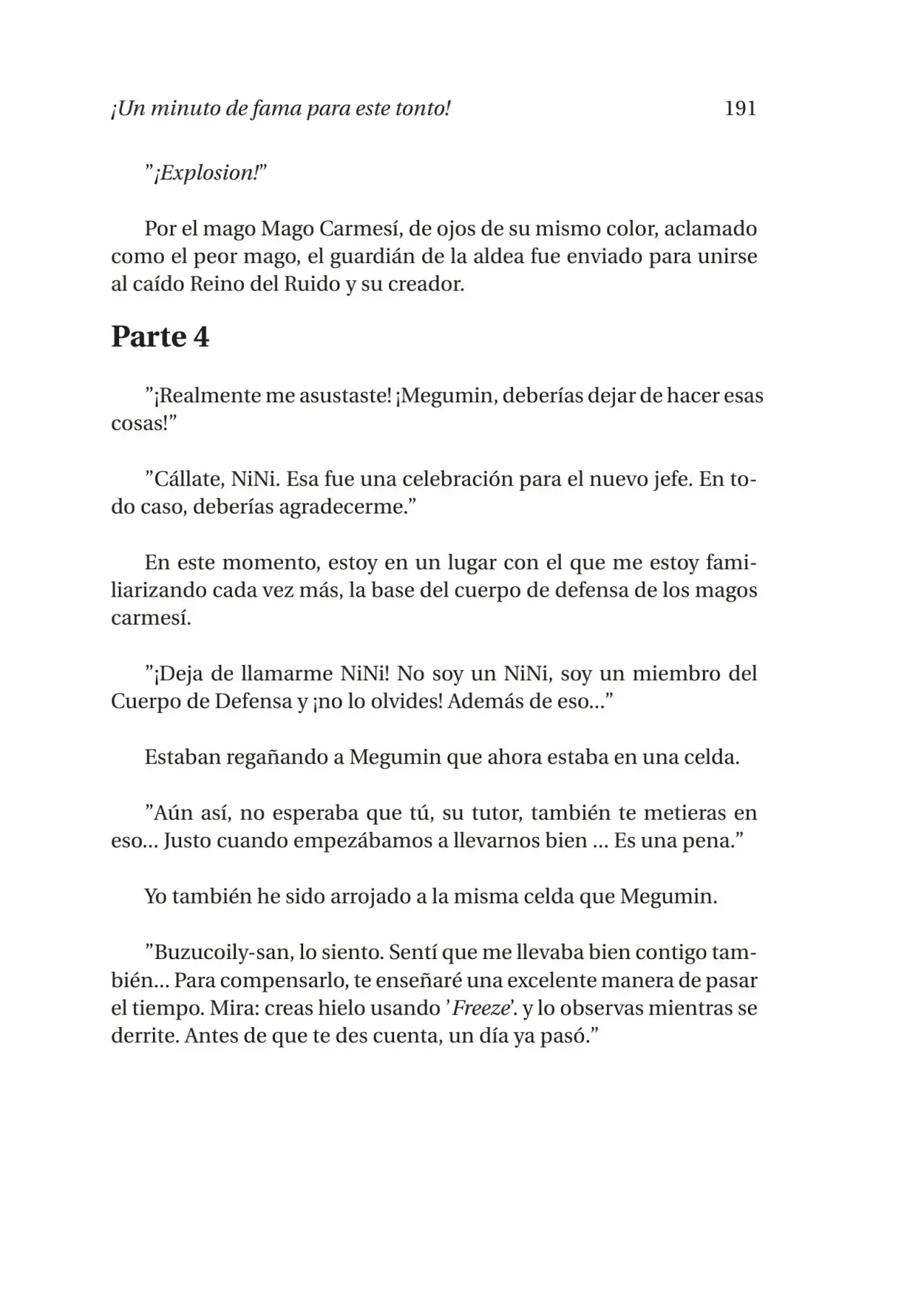 ¡Un minuto de fama para este tonto! 191

"¡Explosion!"

Por el mago Mago Carmesí, de ojos de su mismo color, aclamado como el peor mago, el guardián de la aldea fue enviado para unirse al caído Reino del Ruido y su creador.

Parte 4

"¡Realmente me asustaste! ¡Megumin, deberías dejar de hacer esas cosas!"

"Cállate, NiNi. Esa fue una celebración para el nuevo jefe. En todo caso, deberías agradecerme."

En este momento, estoy en un lugar con el que me estoy familiarizando cada vez más, la base del cuerpo de defensa de los magos carmesí.

"¡Deja de llamarme NiNi! No soy un NiNi, soy un miembro del Cuerpo de Defensa y ¡no lo olvides! Además de eso..."

Estaban regañando a Megumin que ahora estaba en una celda.

"Aún así, no esperaba que tú, su tutor, también te metieras en eso... Justo cuando empezábamos a llevarnos bien ... Es una pena."

Yo también he sido arrojado a la misma celda que Megumin.

"Buzucoily-san, lo siento. Sentí que me llevaba bien contigo también... Para compensarlo, te enseñaré una excelente manera de pasar el tiempo. Mira: creas hielo usando 'Freeze'. y lo observas mientras se derrite. Antes de que te des cuenta, un día ya pasó."